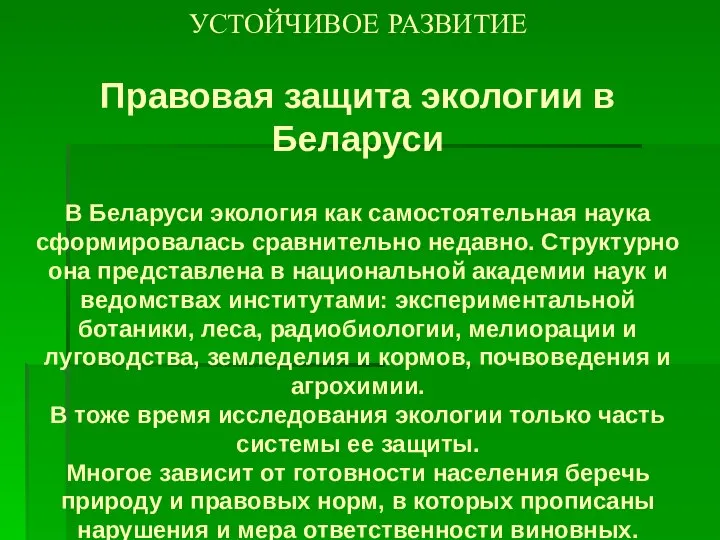 УСТОЙЧИВОЕ РАЗВИТИЕ

Правовая защита экологии в Беларуси

В Беларуси экология как самостоятельная наука сформировалась сравнительно недавно. Структурно она представлена в национальной академии наук и ведомствах институтами: экспериментальной ботаники, леса, радиобиологии, мелиорации и луговодства, земледелия и кормов, почвоведения и агрохимии.
В тоже время исследования экологии только часть системы ее защиты.
Многое зависит от готовности населения беречь природу и правовых норм, в которых прописаны нарушения и мера ответственности виновных.